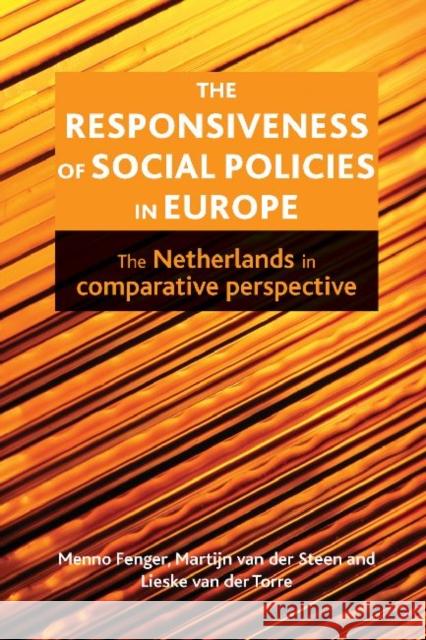 THE RESPONSIVENESS OF SOCIAL POLICIES IN EUROPE

The Netherlands in comparative perspective

Menno Fenger, Martijn van der Steen and Lieske van der Torre